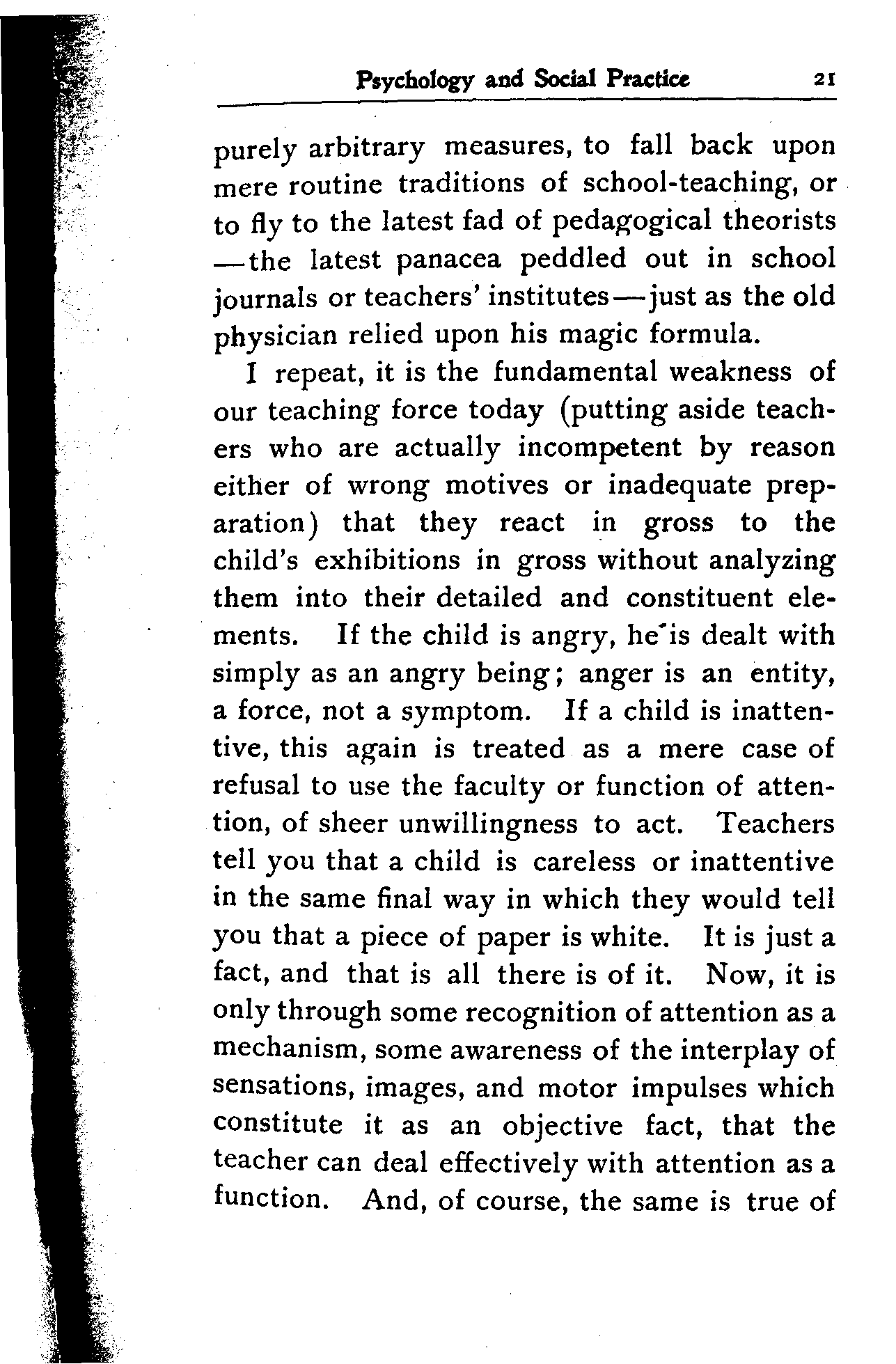 Psychology and Social Practice 21

purely arbitrary measures, to fall back upon mere routine traditions of school-teaching, or to fly to the latest fad of pedagogical theorists —the latest panacea peddled out in school journals or teachers' institutes—just as the old physician relied upon his magic formula.

I repeat, it is the fundamental weakness of our teaching force today (putting aside teachers who are actually incompetent by reason either of wrong motives or inadequate preparation) that they react in gross to the child's exhibitions in gross without analyzing them into their detailed and constituent elements. If the child is angry, he is dealt with simply as an angry being; anger is an entity, a force, not a symptom. If a child is inattentive, this again is treated as a mere case of refusal to use the faculty or function of attention, of sheer unwillingness to act. Teachers tell you that a child is careless or inattentive in the same final way in which they would tell you that a piece of paper is white. It is just a fact, and that is all there is of it. Now, it is only through some recognition of attention as a mechanism, some awareness of the interplay of sensations, images, and motor impulses which constitute it as an objective fact, that the teacher can deal effectively with attention as a function. And, of course, the same is true of